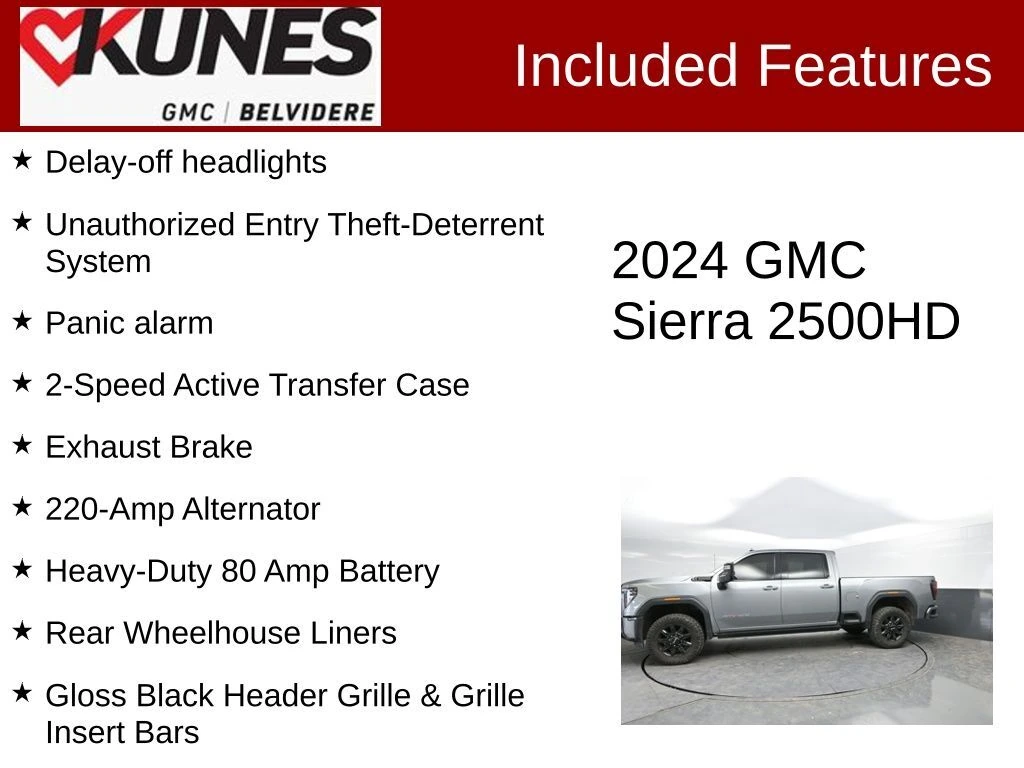 KUNES
GMC | BELVIDERE

Included Features

★ Delay-off headlights

★ Unauthorized Entry Theft-Deterrent System

★ Panic alarm

★ 2-Speed Active Transfer Case

★ Exhaust Brake

★ 220-Amp Alternator

★ Heavy-Duty 80 Amp Battery

★ Rear Wheelhouse Liners

★ Gloss Black Header Grille & Grille Insert Bars

2024 GMC
Sierra 2500HD